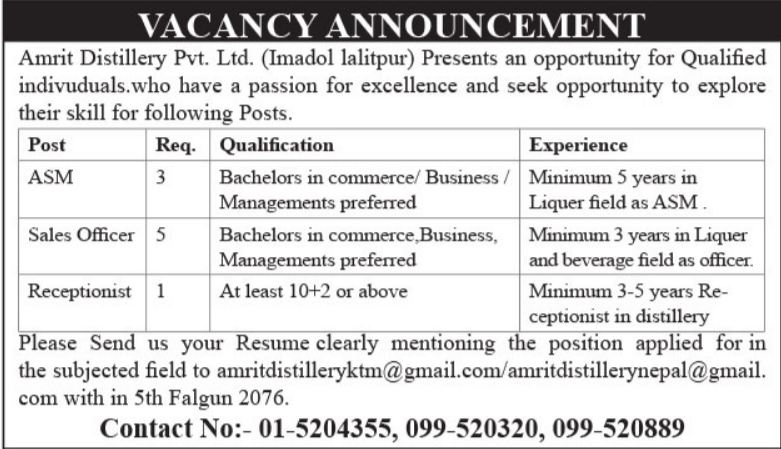 VACANCY ANNOUNCEMENT

Amrit Distillery Pvt. Ltd. (Imadol lalitpur) Presents an opportunity for Qualified indivuduals.who have a passion for excellence and seek opportunity to explore their skill for following Posts.

| Post | Req. | Qualification | Experience |
|---|---|---|---|
| ASM | 3 | Bachelors in commerce/ Business / Managements preferred | Minimum 5 years in Liquer field as ASM . |
| Sales Officer | 5 | Bachelors in commerce,Business, Managements preferred | Minimum 3 years in Liquer and beverage field as officer. |
| Receptionist | 1 | At least 10+2 or above | Minimum 3-5 years Receptionist in distillery |

Please Send us your Resume clearly mentioning the position applied for in the subjected field to amritdistilleryktm@gmail.com/amritdistillerynepal@gmail.com with in 5th Falgun 2076.

Contact No:- 01-5204355, 099-520320, 099-520889